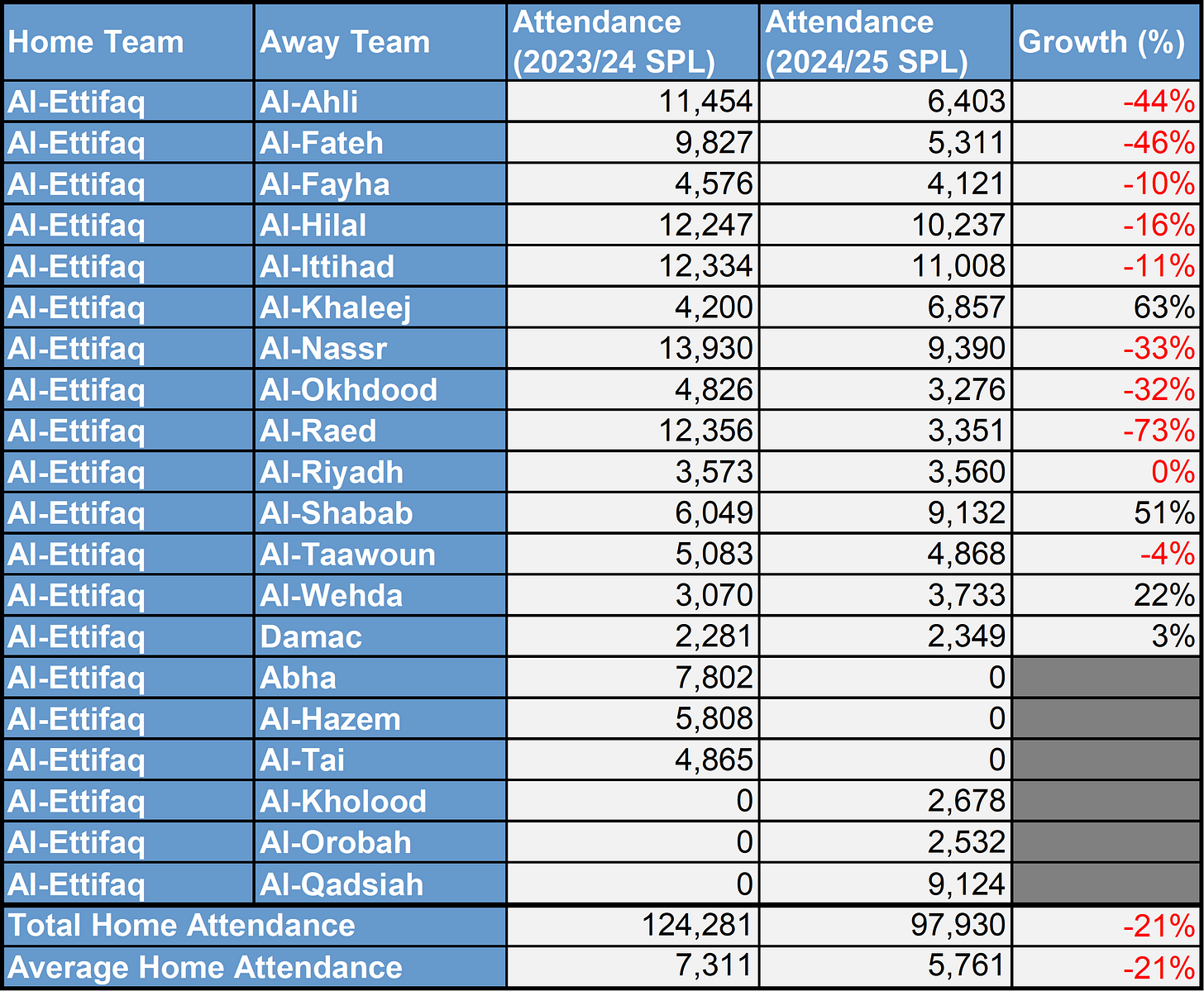 | Home Team | Away Team | Attendance (2023/24 SPL) | Attendance (2024/25 SPL) | Growth (%) |
|---|---|---|---|---|
| Al-Ettifaq | Al-Ahli | 11,454 | 6,403 | -44% |
| Al-Ettifaq | Al-Fateh | 9,827 | 5,311 | -46% |
| Al-Ettifaq | Al-Fayha | 4,576 | 4,121 | -10% |
| Al-Ettifaq | Al-Hilal | 12,247 | 10,237 | -16% |
| Al-Ettifaq | Al-Ittihad | 12,334 | 11,008 | -11% |
| Al-Ettifaq | Al-Khaleej | 4,200 | 6,857 | 63% |
| Al-Ettifaq | Al-Nassr | 13,930 | 9,390 | -33% |
| Al-Ettifaq | Al-Okhdood | 4,826 | 3,276 | -32% |
| Al-Ettifaq | Al-Raed | 12,356 | 3,351 | -73% |
| Al-Ettifaq | Al-Riyadh | 3,573 | 3,560 | 0% |
| Al-Ettifaq | Al-Shabab | 6,049 | 9,132 | 51% |
| Al-Ettifaq | Al-Taawoun | 5,083 | 4,868 | -4% |
| Al-Ettifaq | Al-Wehda | 3,070 | 3,733 | 22% |
| Al-Ettifaq | Damac | 2,281 | 2,349 | 3% |
| Al-Ettifaq | Abha | 7,802 | 0 | |
| Al-Ettifaq | Al-Hazem | 5,808 | 0 | |
| Al-Ettifaq | Al-Tai | 4,865 | 0 | |
| Al-Ettifaq | Al-Kholood | 0 | 2,678 | |
| Al-Ettifaq | Al-Orobah | 0 | 2,532 | |
| Al-Ettifaq | Al-Qadsiah | 0 | 9,124 | |
| Total Home Attendance | | 124,281 | 97,930 | -21% |
| Average Home Attendance | | 7,311 | 5,761 | -21% |